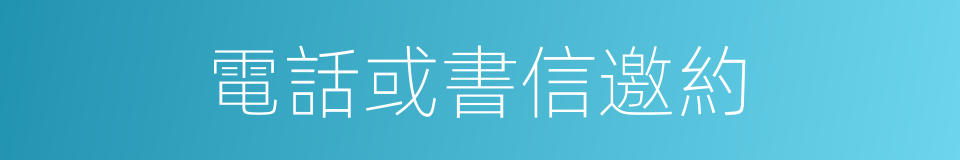 電話或書信邀約